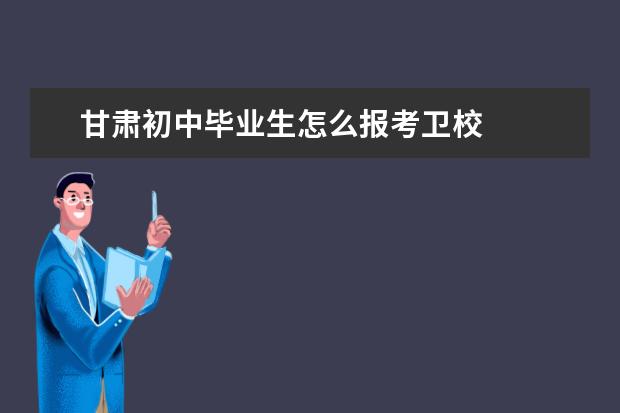 甘肃初中毕业生怎么报考卫校